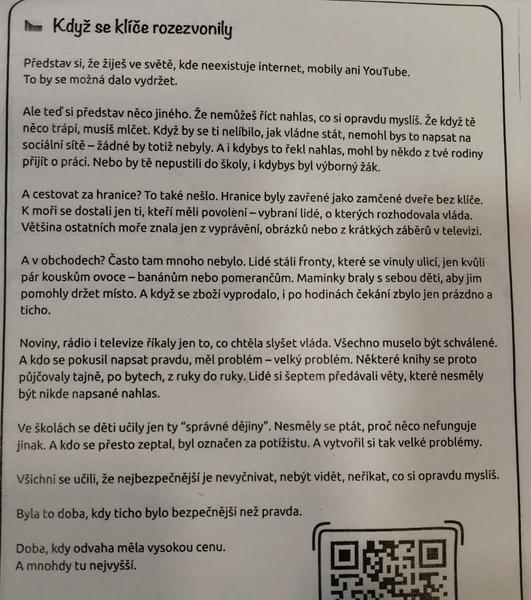 Když se klíče rozezvonily

Představ si, že žiješ ve světě, kde neexistuje internet, mobily ani YouTube. To by se možná dalo vydržet.

Ale teď si představ něco jiného. Že nemůžeš říct nahlas, co si opravdu myslíš. Že když tě něco trápí, musíš mlčet. Když by se ti nelíbilo, jak vládne stát, nemohl bys to napsat na sociální sítě – žádné by totiž nebyly. A i kdybys to řekl nahlas, mohl by někdo z tvé rodiny přijít o práci. Nebo by tě nepustili do školy, i kdybys byl výborný žák.

A cestovat za hranice? To také nešlo. Hranice byly zavřené jako zamčené dveře bez klíče. K moři se dostali jen ti, kteří měli povolení – vybraní lidé, o kterých rozhodovala vláda. Většina ostatních moře znala jen z vyprávění, obrázků nebo z krátkých záběrů v televizi.

A v obchodech? Často tam mnoho nebylo. Lidé stáli fronty, které se vinuly ulicí, jen kvůli pár kouskům ovoce – banánům nebo pomerančům. Maminky braly s sebou děti, aby jim pomohly držet místo. A když se zboží vyprodalo, i po hodinách čekání zbylo jen prázdno a ticho.

Noviny, rádio i televize říkaly jen to, co chtěla slyšet vláda. Všechno muselo být schválené. A kdo se pokusil napsat pravdu, měl problém – velký problém. Některé knihy se proto půjčovaly tajně, po bytech, z ruky do ruky. Lidé si šeptem předávali věty, které nesměly být nikde napsané nahlas.

Ve školách se děti učily jen ty "správné dějiny". Nesměly se ptát, proč něco nefunguje jinak. A kdo se přesto zeptal, byl označen za potížistu. A vytvořil si tak velké problémy.

Všichni se učili, že nejbezpečnější je nevyčnívat, nebýt vidět, neříkat, co si opravdu myslíš.

Byla to doba, kdy ticho bylo bezpečnější než pravda.

Doba, kdy odvaha měla vysokou cenu.
A mnohdy tu nejvyšší.